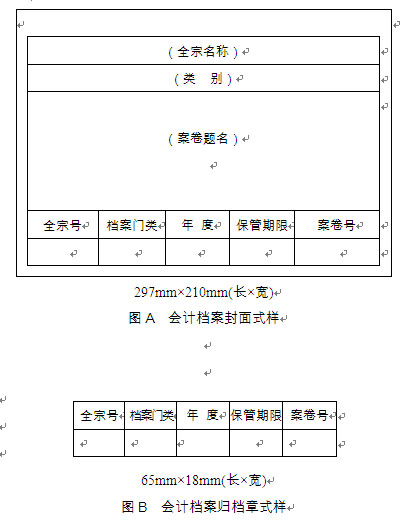 （全宗名称）

（类　别）

（案卷题名）

| 全宗号 | 档案门类 | 年　度 | 保管期限 | 案卷号 |
|---|---|---|---|---|
| | | | | |

297mm×210mm(长×宽)

图 A　会计档案封面式样

| 全宗号 | 档案门类 | 年　度 | 保管期限 | 案卷号 |
|---|---|---|---|---|
| | | | | |

65mm×18mm(长×宽)

图 B　会计档案归档章式样